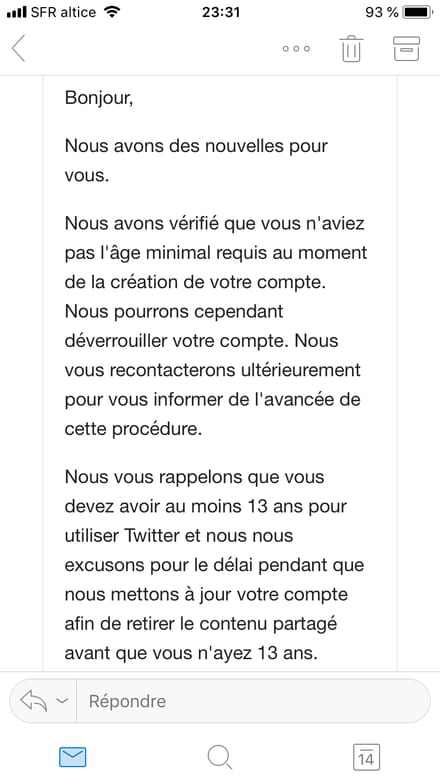 SFR altice 23:31 93 %

Bonjour,

Nous avons des nouvelles pour vous.

Nous avons vérifié que vous n'aviez pas l'âge minimal requis au moment de la création de votre compte. Nous pourrons cependant déverrouiller votre compte. Nous vous recontacterons ultérieurement pour vous informer de l'avancée de cette procédure.

Nous vous rappelons que vous devez avoir au moins 13 ans pour utiliser Twitter et nous nous excusons pour le délai pendant que nous mettons à jour votre compte afin de retirer le contenu partagé avant que vous n'ayez 13 ans.

Répondre

14